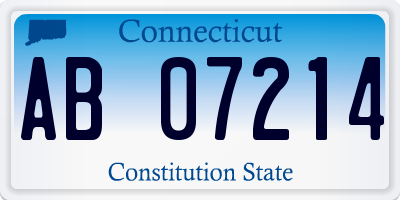 Connecticut

AB 07214

Constitution State